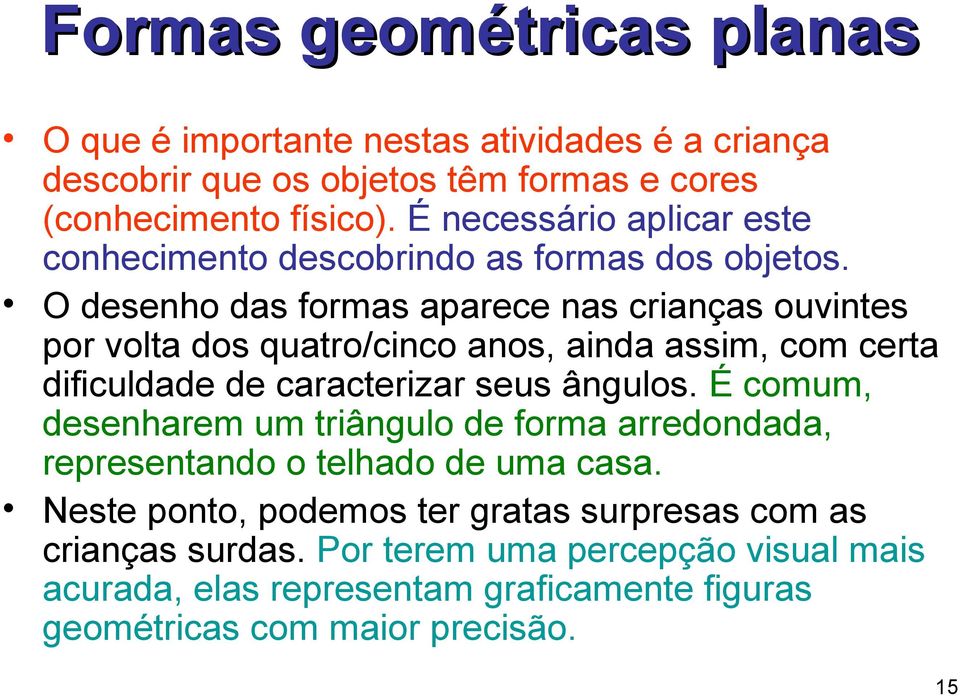 Formas geométricas planas

• O que é importante nestas atividades é a criança descobrir que os objetos têm formas e cores (conhecimento físico). É necessário aplicar este conhecimento descobrindo as formas dos objetos.

• O desenho das formas aparece nas crianças ouvintes por volta dos quatro/cinco anos, ainda assim, com certa dificuldade de caracterizar seus ângulos. É comum, desenharem um triângulo de forma arredondada, representando o telhado de uma casa.

• Neste ponto, podemos ter gratas surpresas com as crianças surdas. Por terem uma percepção visual mais acurada, elas representam graficamente figuras geométricas com maior precisão.

15